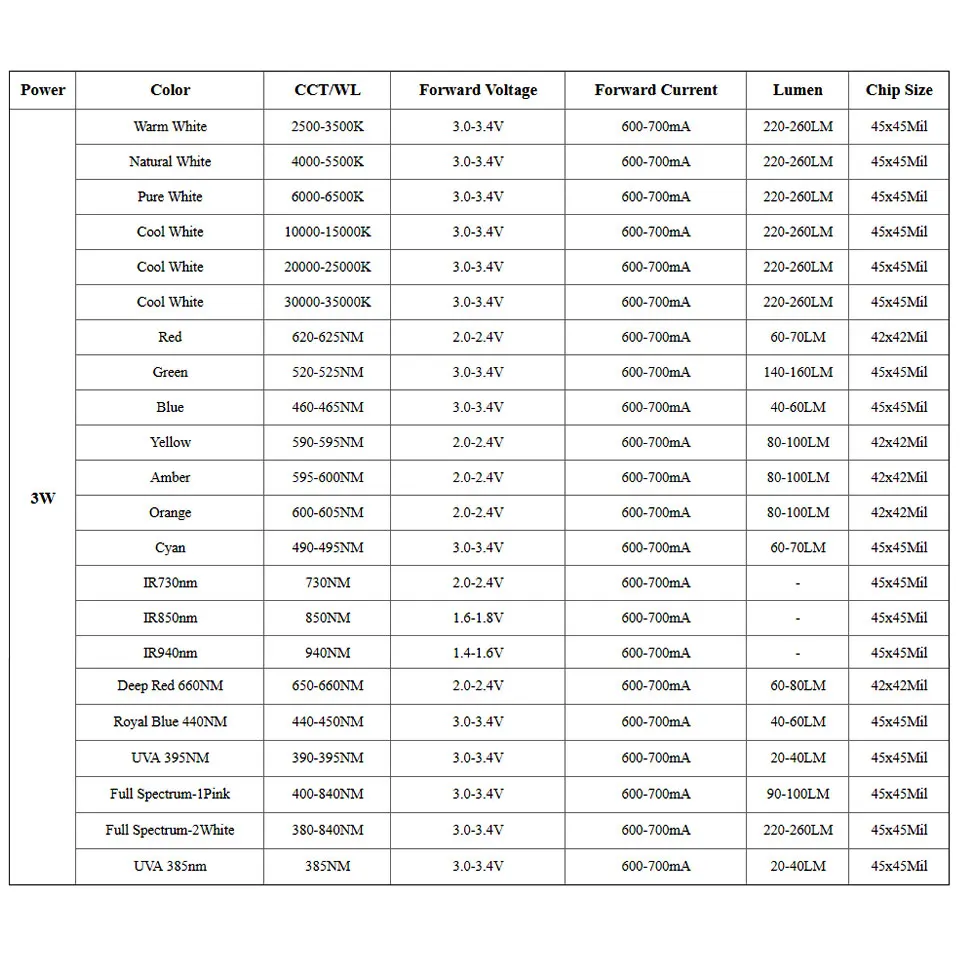 | Power | Color | CCT/WL | Forward Voltage | Forward Current | Lumen | Chip Size |
|---|---|---|---|---|---|---|
| 3W | Warm White | 2500-3500K | 3.0-3.4V | 600-700mA | 220-260LM | 45x45Mil |
| | Natural White | 4000-5500K | 3.0-3.4V | 600-700mA | 220-260LM | 45x45Mil |
| | Pure White | 6000-6500K | 3.0-3.4V | 600-700mA | 220-260LM | 45x45Mil |
| | Cool White | 10000-15000K | 3.0-3.4V | 600-700mA | 220-260LM | 45x45Mil |
| | Cool White | 20000-25000K | 3.0-3.4V | 600-700mA | 220-260LM | 45x45Mil |
| | Cool White | 30000-35000K | 3.0-3.4V | 600-700mA | 220-260LM | 45x45Mil |
| | Red | 620-625NM | 2.0-2.4V | 600-700mA | 60-70LM | 42x42Mil |
| | Green | 520-525NM | 3.0-3.4V | 600-700mA | 140-160LM | 45x45Mil |
| | Blue | 460-465NM | 3.0-3.4V | 600-700mA | 40-60LM | 45x45Mil |
| | Yellow | 590-595NM | 2.0-2.4V | 600-700mA | 80-100LM | 42x42Mil |
| | Amber | 595-600NM | 2.0-2.4V | 600-700mA | 80-100LM | 42x42Mil |
| | Orange | 600-605NM | 2.0-2.4V | 600-700mA | 80-100LM | 42x42Mil |
| | Cyan | 490-495NM | 3.0-3.4V | 600-700mA | 60-70LM | 45x45Mil |
| | IR730nm | 730NM | 2.0-2.4V | 600-700mA | - | 45x45Mil |
| | IR850nm | 850NM | 1.6-1.8V | 600-700mA | - | 45x45Mil |
| | IR940nm | 940NM | 1.4-1.6V | 600-700mA | - | 45x45Mil |
| | Deep Red 660NM | 650-660NM | 2.0-2.4V | 600-700mA | 60-80LM | 42x42Mil |
| | Royal Blue 440NM | 440-450NM | 3.0-3.4V | 600-700mA | 40-60LM | 45x45Mil |
| | UVA 395NM | 390-395NM | 3.0-3.4V | 600-700mA | 20-40LM | 45x45Mil |
| | Full Spectrum-1Pink | 400-840NM | 3.0-3.4V | 600-700mA | 90-100LM | 45x45Mil |
| | Full Spectrum-2White | 380-840NM | 3.0-3.4V | 600-700mA | 220-260LM | 45x45Mil |
| | UVA 385nm | 385NM | 3.0-3.4V | 600-700mA | 20-40LM | 45x45Mil |